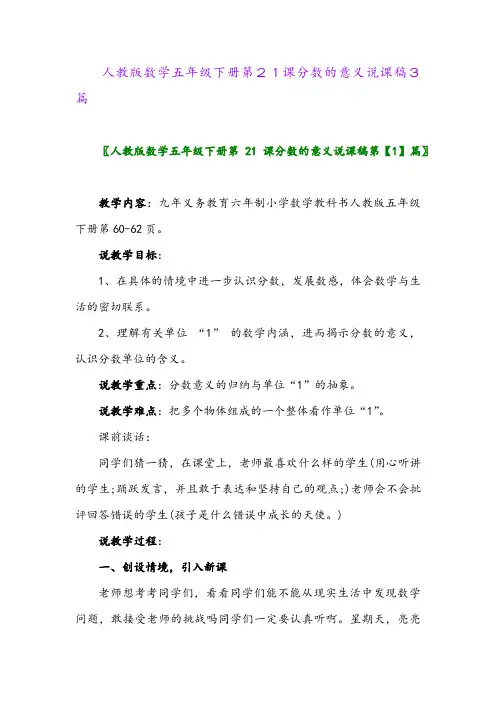 人教版数学五年级下册第２１课分数的意义说课稿３篇

〖人教版数学五年级下册第 21 课分数的意义说课稿第【1】篇〗

教学内容：九年义务教育六年制小学数学教科书人教版五年级下册第 60-62 页。

说教学目标：

1、在具体的情境中进一步认识分数，发展数感，体会数学与生活的密切联系。

2、理解有关单位 “1” 的数学内涵，进而揭示分数的意义，认识分数单位的含义。

说教学重点：分数意义的归纳与单位“1”的抽象。

说教学难点：把多个物体组成的一个整体看作单位“1”。

课前谈话：

同学们猜一猜，在课堂上，老师最喜欢什么样的学生(用心听讲的学生;踊跃发言，并且敢于表达和坚持自己的观点;)老师会不会批评回答错误的学生(孩子是什么错误中成长的天使。)

说教学过程：

一、创设情境，引入新课

老师想考考同学们，看看同学们能不能从现实生活中发现数学问题，敢接受老师的挑战吗同学们一定要认真听啊。星期天，亮亮